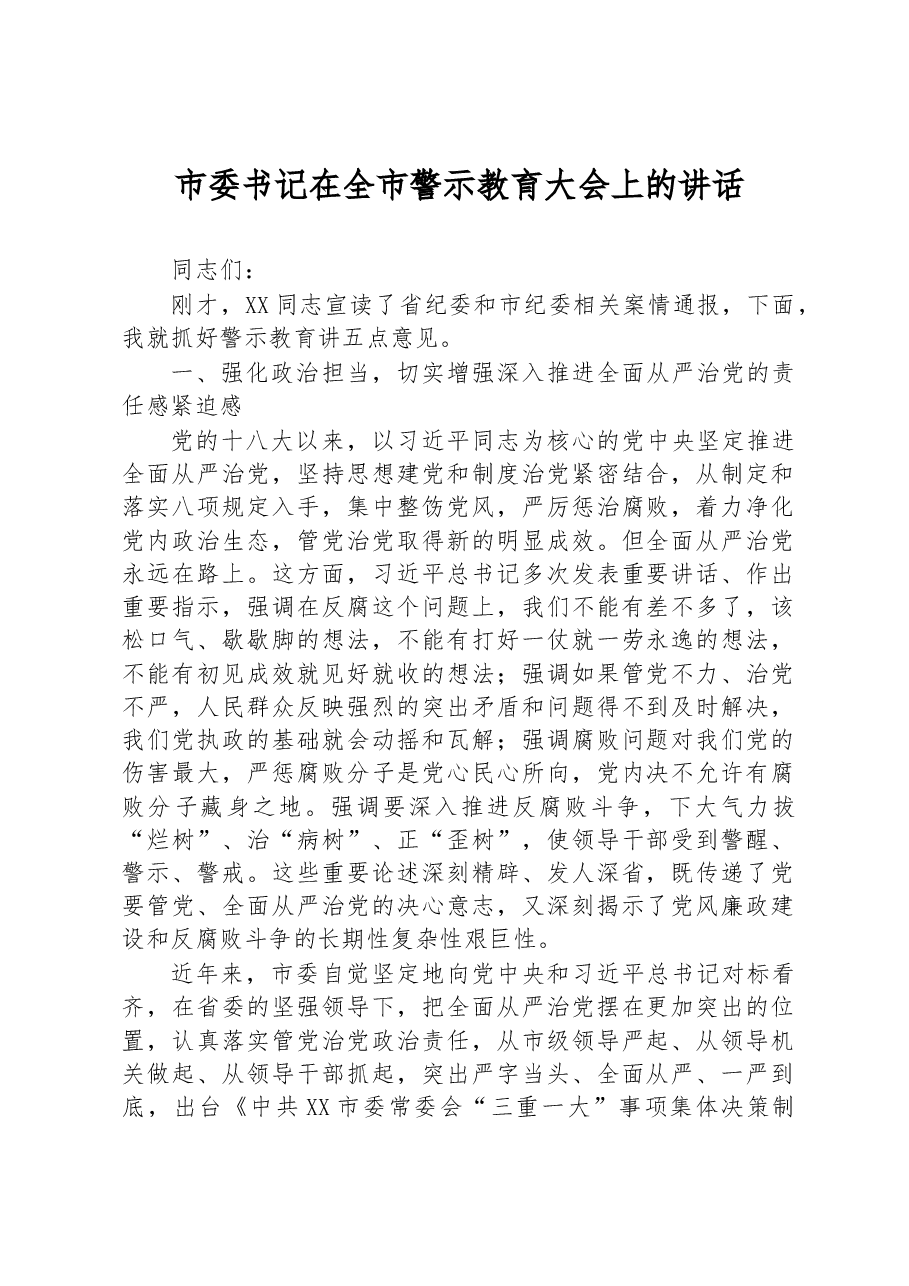 市委书记在全市警示教育大会上的讲话

同志们：

刚才，XX同志宣读了省纪委和市纪委相关案情通报，下面，我就抓好警示教育讲五点意见。

一、强化政治担当，切实增强深入推进全面从严治党的责任感紧迫感

党的十八大以来，以习近平同志为核心的党中央坚定推进全面从严治党，坚持思想建党和制度治党紧密结合，从制定和落实八项规定入手，集中整饬党风，严厉惩治腐败，着力净化党内政治生态，管党治党取得新的明显成效。但全面从严治党永远在路上。这方面，习近平总书记多次发表重要讲话、作出重要指示，强调在反腐这个问题上，我们不能有差不多了，该松口气、歇歇脚的想法，不能有打好一仗就一劳永逸的想法，不能有初见成效就见好就收的想法；强调如果管党不力、治党不严，人民群众反映强烈的突出矛盾和问题得不到及时解决，我们党执政的基础就会动摇和瓦解；强调腐败问题对我们党的伤害最大，严惩腐败分子是党心民心所向，党内决不允许有腐败分子藏身之地。强调要深入推进反腐败斗争，下大气力拔“烂树”、治“病树”、正“歪树”，使领导干部受到警醒、警示、警戒。这些重要论述深刻精辟、发人深省，既传递了党要管党、全面从严治党的决心意志，又深刻揭示了党风廉政建设和反腐败斗争的长期性复杂性艰巨性。

近年来，市委自觉坚定地向党中央和习近平总书记对标看齐，在省委的坚强领导下，把全面从严治党摆在更加突出的位置，认真落实管党治党政治责任，从市级领导严起、从领导机关做起、从领导干部抓起，突出严字当头、全面从严、一严到底，出台《中共XX市委常委会“三重一大”事项集体决策制